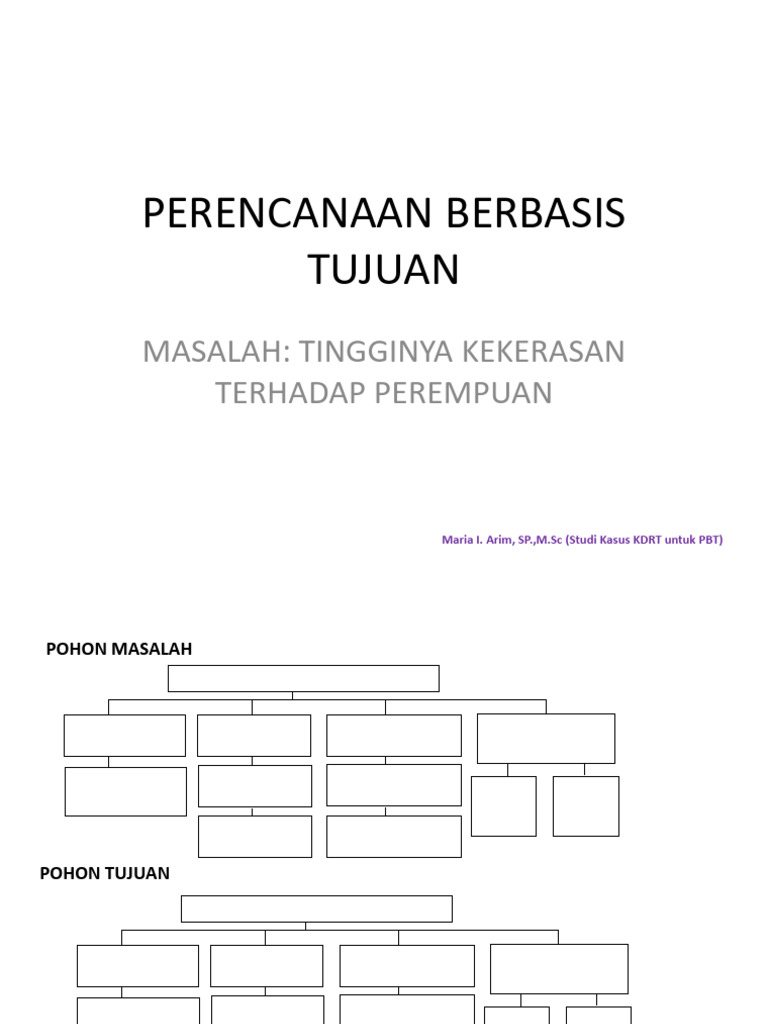 PERENCANAAN BERBASIS TUJUAN

MASALAH: TINGGINYA KEKERASAN TERHADAP PEREMPUAN

Maria I. Arim, SP.,M.Sc (Studi Kasus KDRT untuk PBT)

POHON MASALAH

POHON TUJUAN